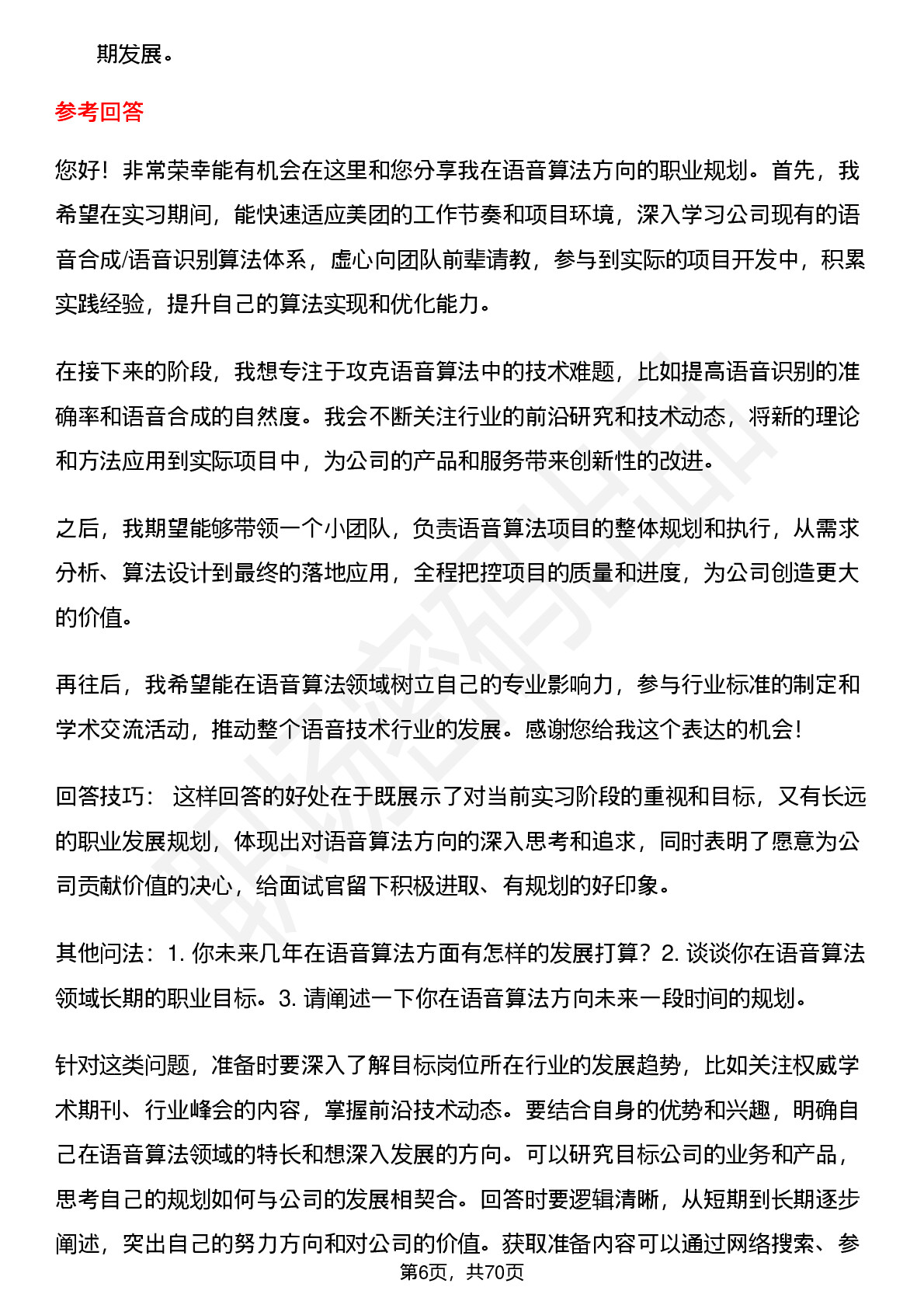 期发展。

参考回答

您好！非常荣幸能有机会在这里和您分享我在语音算法方向的职业规划。首先，我希望在实习期间，能快速适应美团的工作节奏和项目环境，深入学习公司现有的语音合成/语音识别算法体系，虚心向团队前辈请教，参与到实际的项目开发中，积累实践经验，提升自己的算法实现和优化能力。

在接下来的阶段，我想专注于攻克语音算法中的技术难题，比如提高语音识别的准确率和语音合成的自然度。我会不断关注行业的前沿研究和技术动态，将新的理论和方法应用到实际项目中，为公司的产品和服务带来创新性的改进。

之后，我期望能够带领一个小团队，负责语音算法项目的整体规划和执行，从需求分析、算法设计到最终的落地应用，全程把控项目的质量和进度，为公司创造更大的价值。

再往后，我希望能在语音算法领域树立自己的专业影响力，参与行业标准的制定和学术交流活动，推动整个语音技术行业的发展。感谢您给我这个表达的机会！

回答技巧： 这样回答的好处在于既展示了对当前实习阶段的重视和目标，又有长远的职业发展规划，体现出对语音算法方向的深入思考和追求，同时表明了愿意为公司贡献价值的决心，给面试官留下积极进取、有规划的好印象。

其他问法：1. 你未来几年在语音算法方面有怎样的发展打算？2. 谈谈你在语音算法领域长期的职业目标。3. 请阐述一下你在语音算法方向未来一段时间的规划。

针对这类问题，准备时要深入了解目标岗位所在行业的发展趋势，比如关注权威学术期刊、行业峰会的内容，掌握前沿技术动态。要结合自身的优势和兴趣，明确自己在语音算法领域的特长和想深入发展的方向。可以研究目标公司的业务和产品，思考自己的规划如何与公司的发展相契合。回答时要逻辑清晰，从短期到长期逐步阐述，突出自己的努力方向和对公司的价值。获取准备内容可以通过网络搜索、参

第6页，共70页